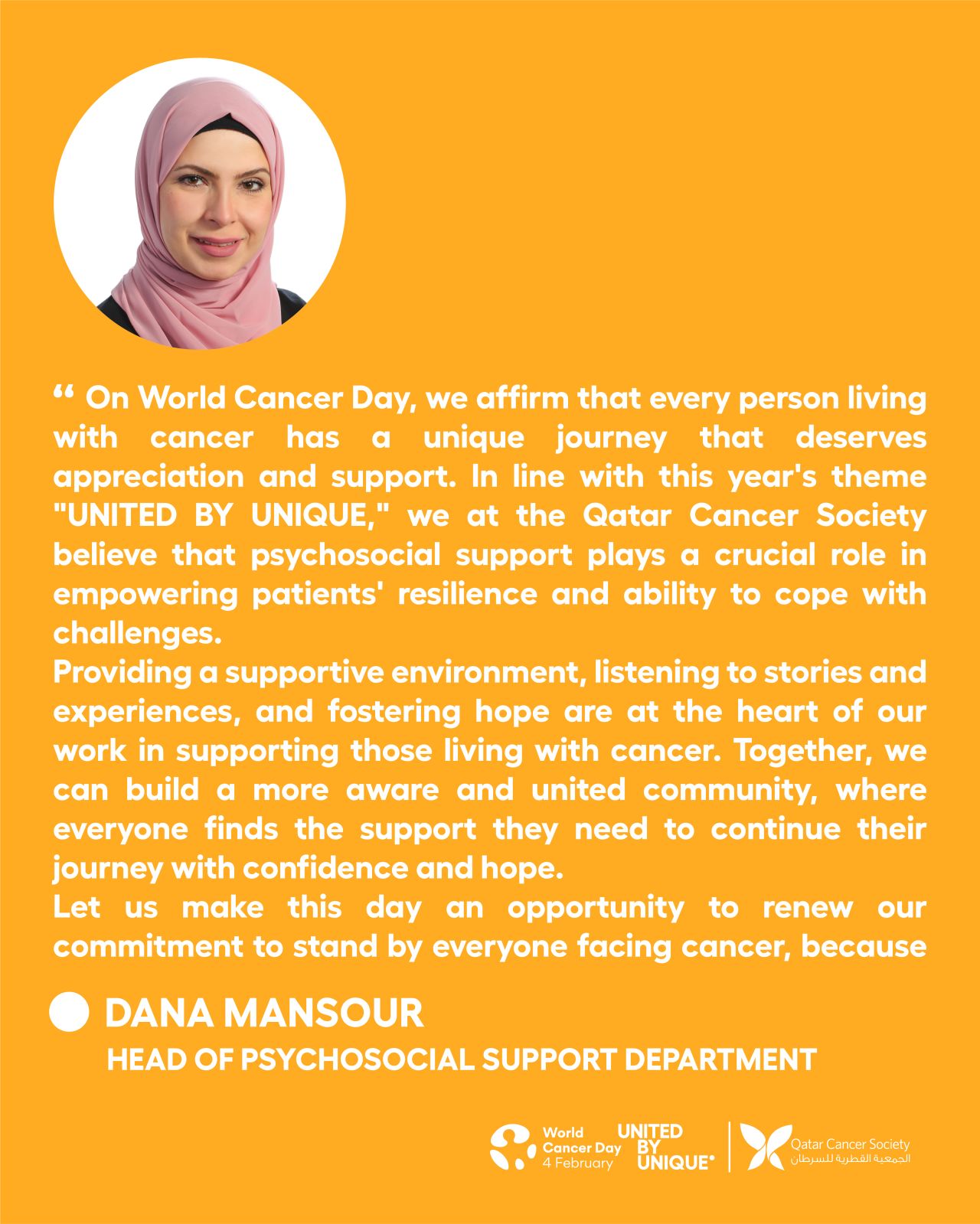 “ On World Cancer Day, we affirm that every person living with cancer has a unique journey that deserves appreciation and support. In line with this year's theme "UNITED BY UNIQUE," we at the Qatar Cancer Society believe that psychosocial support plays a crucial role in empowering patients' resilience and ability to cope with challenges.
Providing a supportive environment, listening to stories and experiences, and fostering hope are at the heart of our work in supporting those living with cancer. Together, we can build a more aware and united community, where everyone finds the support they need to continue their journey with confidence and hope.
Let us make this day an opportunity to renew our commitment to stand by everyone facing cancer, because

DANA MANSOUR
HEAD OF PSYCHOSOCIAL SUPPORT DEPARTMENT

World Cancer Day 4 February
UNITED BY UNIQUE
Qatar Cancer Society
الجمعية القطرية للسرطان